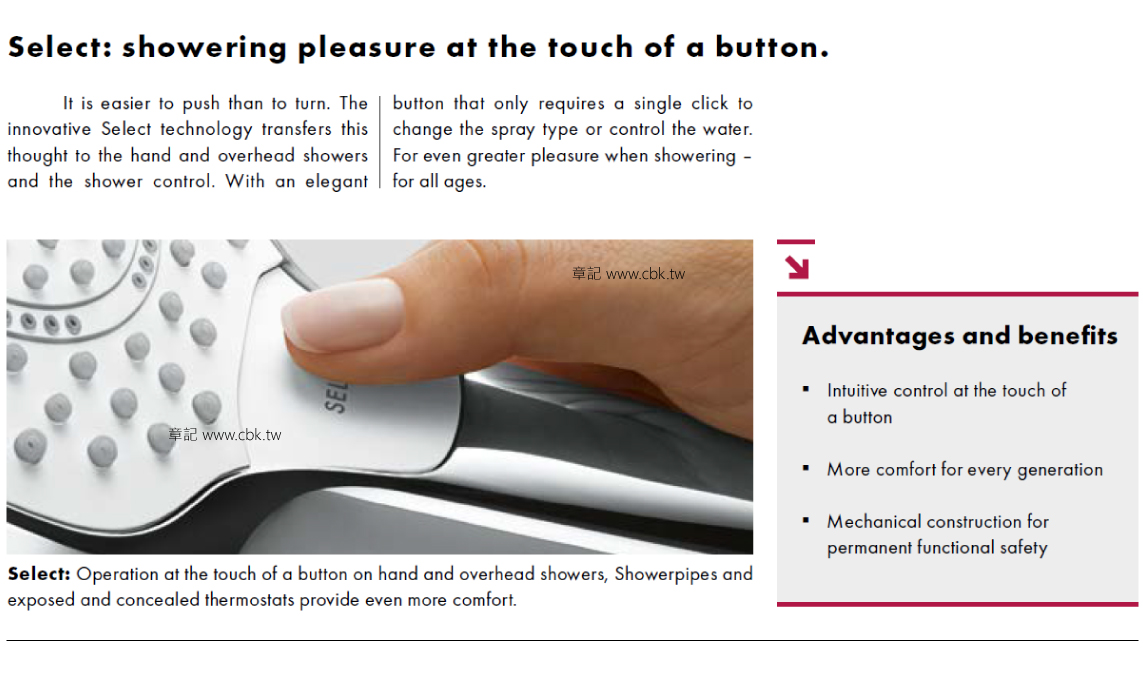 Select: showering pleasure at the touch of a button.

It is easier to push than to turn. The innovative Select technology transfers this thought to the hand and overhead showers and the shower control. With an elegant button that only requires a single click to change the spray type or control the water. For even greater pleasure when showering – for all ages.

章記 www.cbk.tw

SEL

章記 www.cbk.tw

Select: Operation at the touch of a button on hand and overhead showers, Showerpipes and exposed and concealed thermostats provide even more comfort.

Advantages and benefits

▪ Intuitive control at the touch of a button

▪ More comfort for every generation

▪ Mechanical construction for permanent functional safety